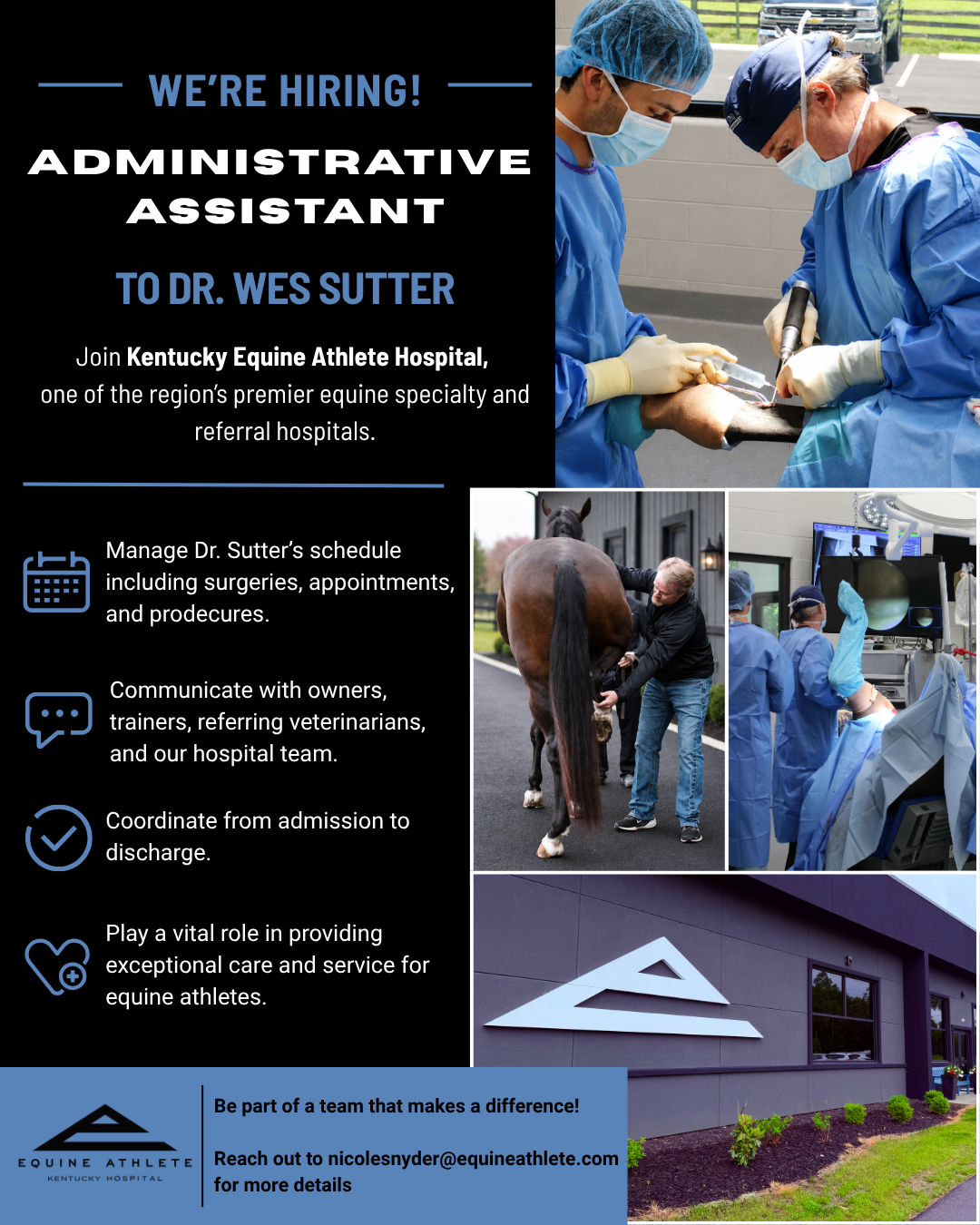 WE'RE HIRING!

ADMINISTRATIVE ASSISTANT

TO DR. WES SUTTER

Join Kentucky Equine Athlete Hospital, one of the region's premier equine specialty and referral hospitals.

Manage Dr. Sutter's schedule including surgeries, appointments, and prodecures.

Communicate with owners, trainers, referring veterinarians, and our hospital team.

Coordinate from admission to discharge.

Play a vital role in providing exceptional care and service for equine athletes.

EQUINE ATHLETE
KENTUCKY HOSPITAL

Be part of a team that makes a difference!

Reach out to nicolesnyder@equineathlete.com for more details